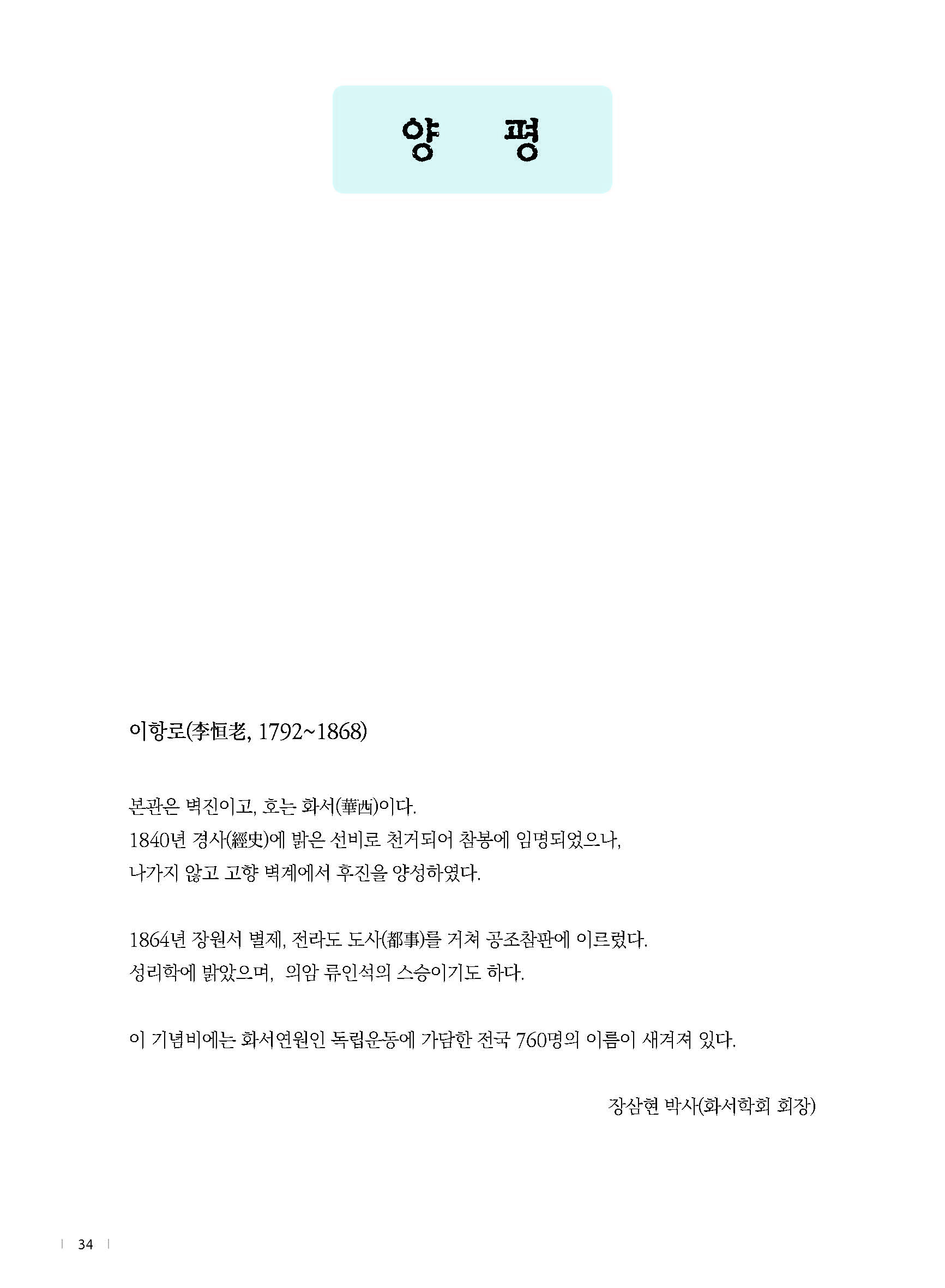 양 평

이항로(李恒老, 1792~1868)

본관은 벽진이고, 호는 화서(華西)이다.
1840년 경사(經史)에 밝은 선비로 천거되어 참봉에 임명되었으나,
나가지 않고 고향 벽계에서 후진을 양성하였다.

1864년 장원서 별제, 전라도 도사(都事)를 거쳐 공조참판에 이르렀다.
성리학에 밝았으며, 의암 류인석의 스승이기도 하다.

이 기념비에는 화서연원인 독립운동에 가담한 전국 760명의 이름이 새겨져 있다.

장삼현 박사(화서학회 회장)

34